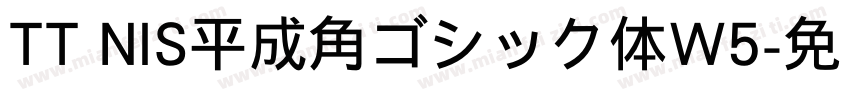 TT NIS平成角ゴシック体W5-免